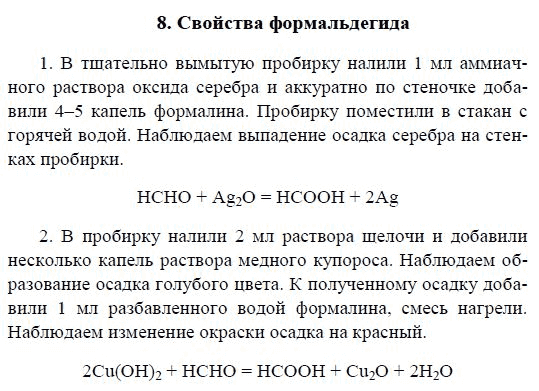 8. Свойства формальдегида

1. В тщательно вымытую пробирку налили 1 мл аммиачного раствора оксида серебра и аккуратно по стеночке добавили 4–5 капель формалина. Пробирку поместили в стакан с горячей водой. Наблюдаем выпадение осадка серебра на стенках пробирки.

$HCHO + Ag_2O = HCOOH + 2Ag$

2. В пробирку налили 2 мл раствора щелочи и добавили несколько капель раствора медного купороса. Наблюдаем образование осадка голубого цвета. К полученному осадку добавили 1 мл разбавленного водой формалина, смесь нагрели. Наблюдаем изменение окраски осадка на красный.

$2Cu(OH)_2 + HCHO = HCOOH + Cu_2O + 2H_2O$